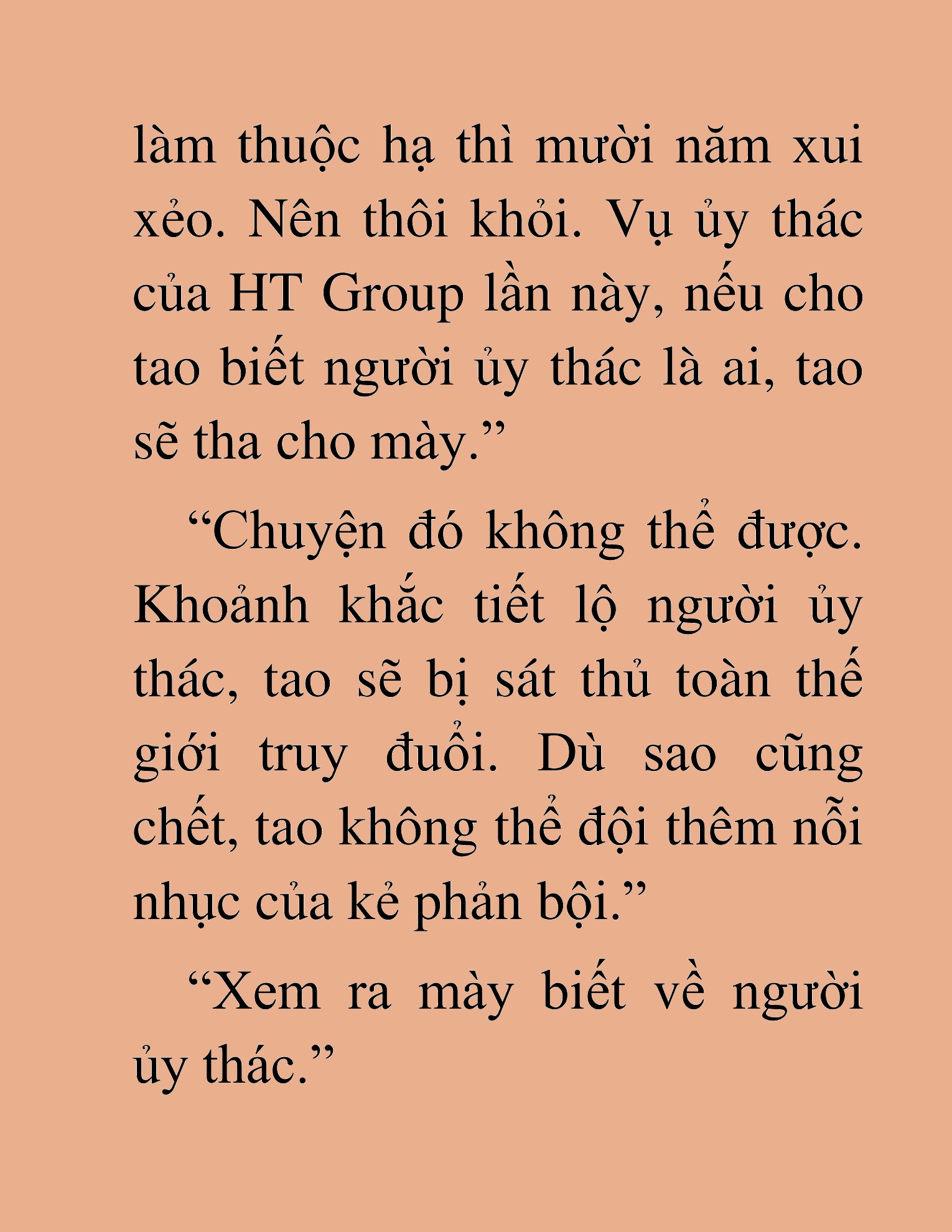 làm thuộc hạ thì mười năm xui xẻo. Nên thôi khỏi. Vụ ủy thác của HT Group lần này, nếu cho tao biết người ủy thác là ai, tao sẽ tha cho mày.”

“Chuyện đó không thể được. Khoảnh khắc tiết lộ người ủy thác, tao sẽ bị sát thủ toàn thế giới truy đuổi. Dù sao cũng chết, tao không thể đội thêm nỗi nhục của kẻ phản bội.”

“Xem ra mày biết về người ủy thác.”